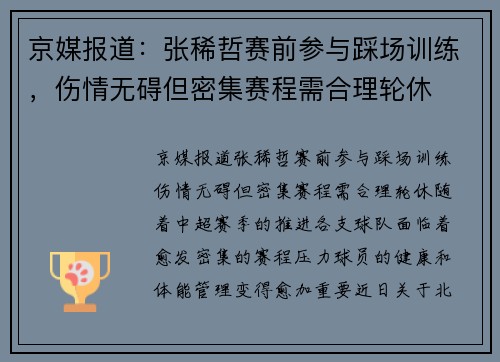 京媒报道：张稀哲赛前参与踩场训练，伤情无碍但密集赛程需合理轮休

京媒报道张稀哲赛前参与踩场训练伤情无碍但密集赛程需合理轮休随着中超赛季的推进各支球队面临着愈发密集的赛程压力球员的健康和体能管理变得愈加重要近日关于北